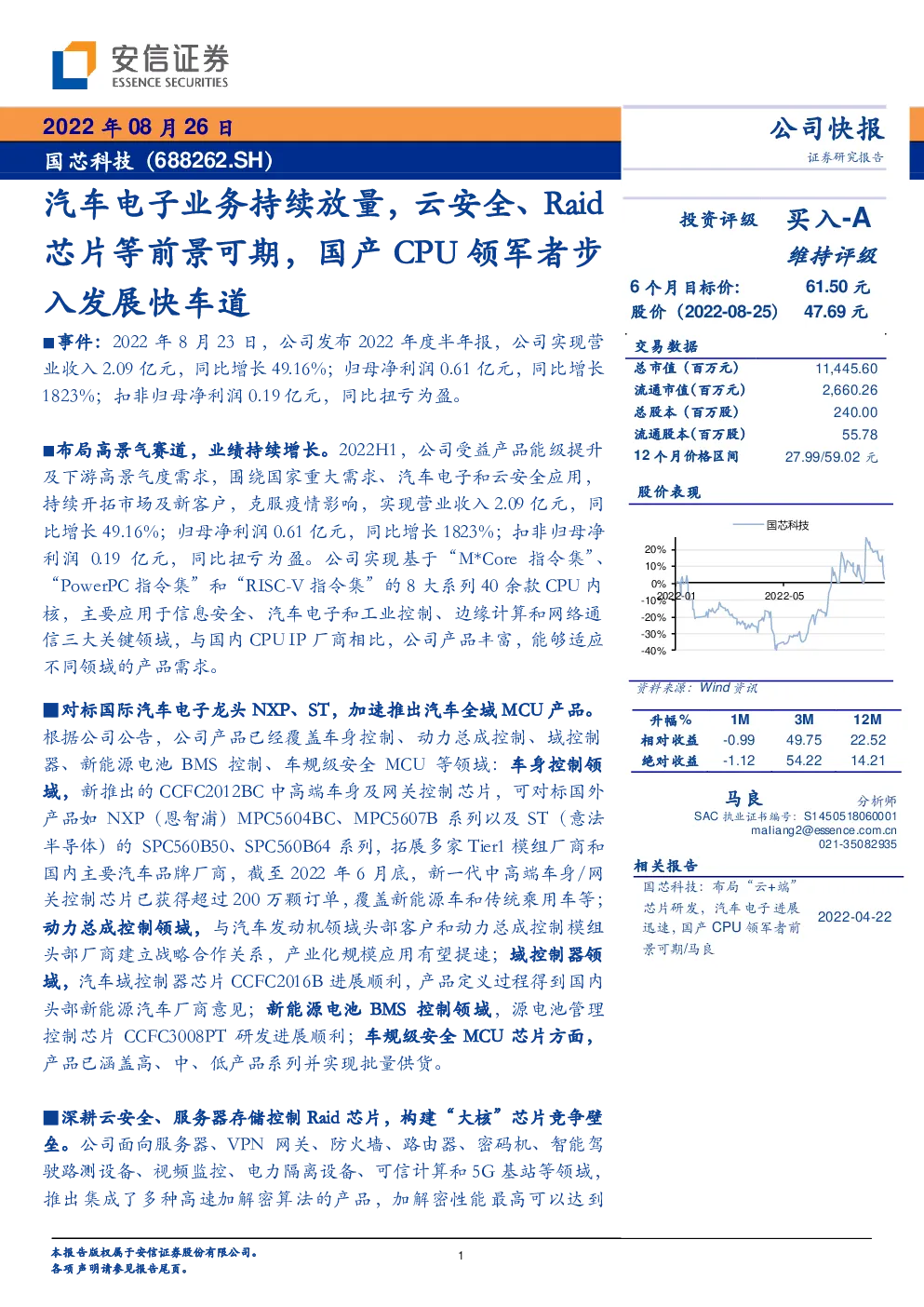 安信证券
ESSENCE SECURITIES

2022 年 08 月 26 日
国芯科技（688262.SH）

公司快报
证券研究报告

汽车电子业务持续放量，云安全、Raid 芯片等前景可期，国产 CPU 领军者步入发展快车道

■事件：2022 年 8 月 23 日，公司发布 2022 年度半年报，公司实现营业收入 2.09 亿元，同比增长 49.16%；归母净利润 0.61 亿元，同比增长 1823%；扣非归母净利润 0.19 亿元，同比扭亏为盈。

■布局高景气赛道，业绩持续增长。2022H1，公司受益产品能级提升及下游高景气度需求，围绕国家重大需求、汽车电子和云安全应用，持续开拓市场及新客户，克服疫情影响，实现营业收入 2.09 亿元，同比增长 49.16%；归母净利润 0.61 亿元，同比增长 1823%；扣非归母净利润 0.19 亿元，同比扭亏为盈。公司实现基于“M*Core 指令集”、“PowerPC 指令集”和“RISC-V 指令集”的 8 大系列 40 余款 CPU 内核，主要应用于信息安全、汽车电子和工业控制、边缘计算和网络通信三大关键领域，与国内 CPU IP 厂商相比，公司产品丰富，能够适应不同领域的产品需求。

■对标国际汽车电子龙头 NXP、ST，加速推出汽车全域 MCU 产品。根据公司公告，公司产品已经覆盖车身控制、动力总成控制、域控制器、新能源电池 BMS 控制、车规级安全 MCU 等领域：车身控制领域，新推出的 CCFC2012BC 中高端车身及网关控制芯片，可对标国外产品如 NXP（恩智浦）MPC5604BC、MPC5607B 系列以及 ST（意法半导体）的 SPC560B50、SPC560B64 系列，拓展多家 Tier1 模组厂商和国内主要汽车品牌厂商，截至 2022 年 6 月底，新一代中高端车身/网关控制芯片已获得超过 200 万颗订单，覆盖新能源车和传统乘用车等；动力总成控制领域，与汽车发动机领域头部客户和动力总成控制模组头部厂商建立战略合作关系，产业化规模应用有望提速；域控制器领域，汽车域控制器芯片 CCFC2016B 进展顺利，产品定义过程得到国内头部新能源汽车厂商意见；新能源电池 BMS 控制领域，源电池管理控制芯片 CCFC3008PT 研发进展顺利；车规级安全 MCU 芯片方面，产品已涵盖高、中、低产品系列并实现批量供货。

■深耕云安全、服务器存储控制 Raid 芯片，构建“大核”芯片竞争壁垒。公司面向服务器、VPN 网关、防火墙、路由器、密码机、智能驾驶路测设备、视频监控、电力隔离设备、可信计算和 5G 基站等领域，推出集成了多种高速加解密算法的产品，加解密性能最高可以达到

投资评级 买入-A
维持评级
6 个月目标价: 61.50 元
股价（2022-08-25） 47.69 元

交易数据
| 总市值（百万元） | 11,445.60 |
|---|---|
| 流通市值（百万元） | 2,660.26 |
| 总股本（百万股） | 240.00 |
| 流通股本（百万股） | 55.78 |
| 12 个月价格区间 | 27.99/59.02 元 |

股价表现
国芯科技
20%
10%
0%
-10%
-20%
-30%
-40%
2022-01
2022-05
资料来源：Wind 资讯

| 升幅% | 1M | 3M | 12M |
|---|---|---|---|
| 相对收益 | -0.99 | 49.75 | 22.52 |
| 绝对收益 | -1.12 | 54.22 | 14.21 |

马良 分析师
SAC 执业证书编号：S1450518060001
maliang2@essence.com.cn
021-35082935

相关报告
国芯科技：布局“云+端”芯片研发，汽车电子进展迅速，国产 CPU 领军者前景可期/马良 2022-04-22

本报告版权属于安信证券股份有限公司。
各项声明请参见报告尾页。
1